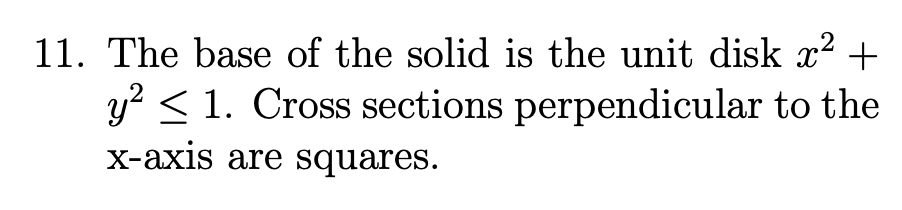 11. The base of the solid is the unit disk $x^2 + y^2 \leq 1$. Cross sections perpendicular to the x-axis are squares.